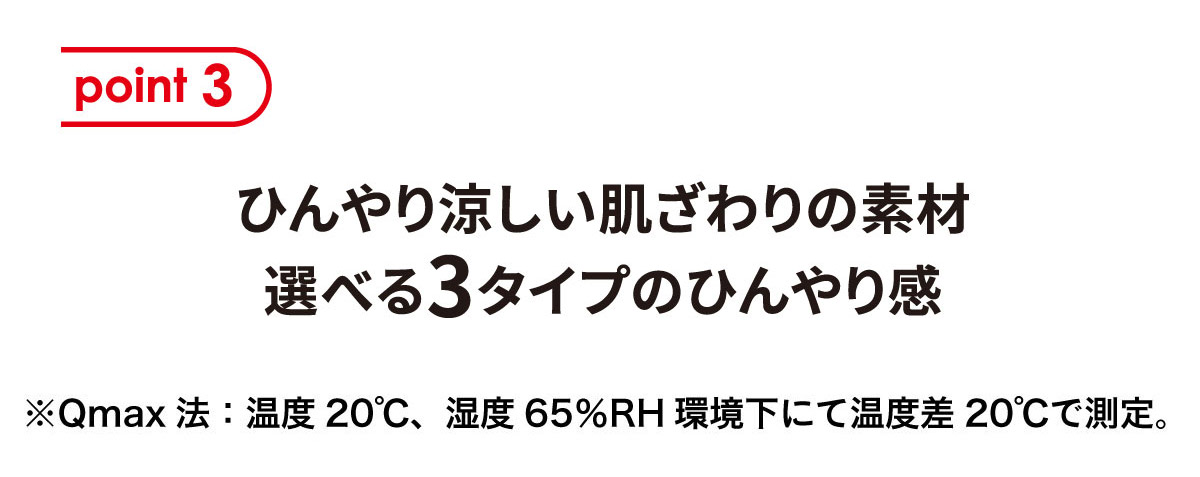 point 3

ひんやり涼しい肌ざわりの素材
選べる3タイプのひんやり感

※Qmax 法：温度 20℃、湿度 65%RH 環境下にて温度差 20℃で測定。